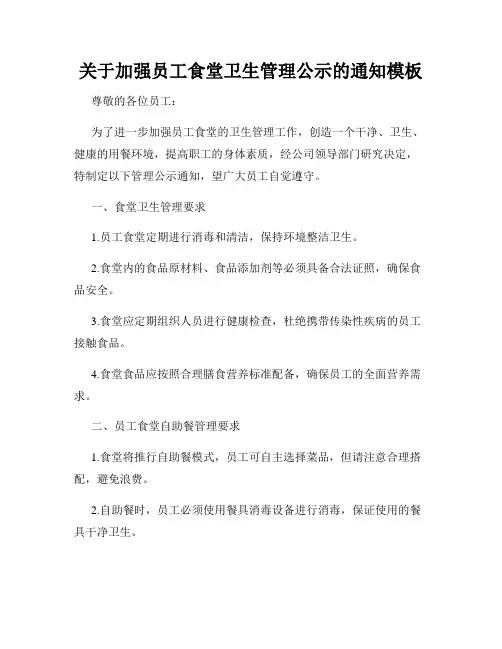 关于加强员工食堂卫生管理公示的通知模板

尊敬的各位员工：

为了进一步加强员工食堂的卫生管理工作，创造一个干净、卫生、健康的用餐环境，提高职工的身体素质，经公司领导部门研究决定，特制定以下管理公示通知，望广大员工自觉遵守。

一、食堂卫生管理要求

1.员工食堂定期进行消毒和清洁，保持环境整洁卫生。

2.食堂内的食品原材料、食品添加剂等必须具备合法证照，确保食品安全。

3.食堂应定期组织人员进行健康检查，杜绝携带传染性疾病的员工接触食品。

4.食堂食品应按照合理膳食营养标准配备，确保员工的全面营养需求。

二、员工食堂自助餐管理要求

1.食堂将推行自助餐模式，员工可自主选择菜品，但请注意合理搭配，避免浪费。

2.自助餐时，员工必须使用餐具消毒设备进行消毒，保证使用的餐具干净卫生。